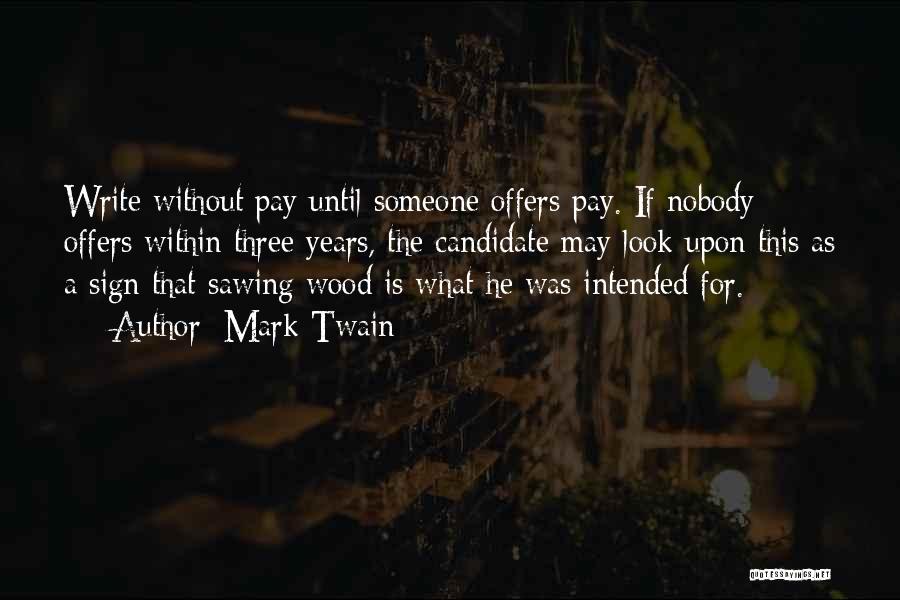 Write without pay until someone offers pay. If nobody offers within three years, the candidate may look upon this as a sign that sawing wood is what he was intended for.

— Author: Mark Twain

QUOTESSAYINGS.NET